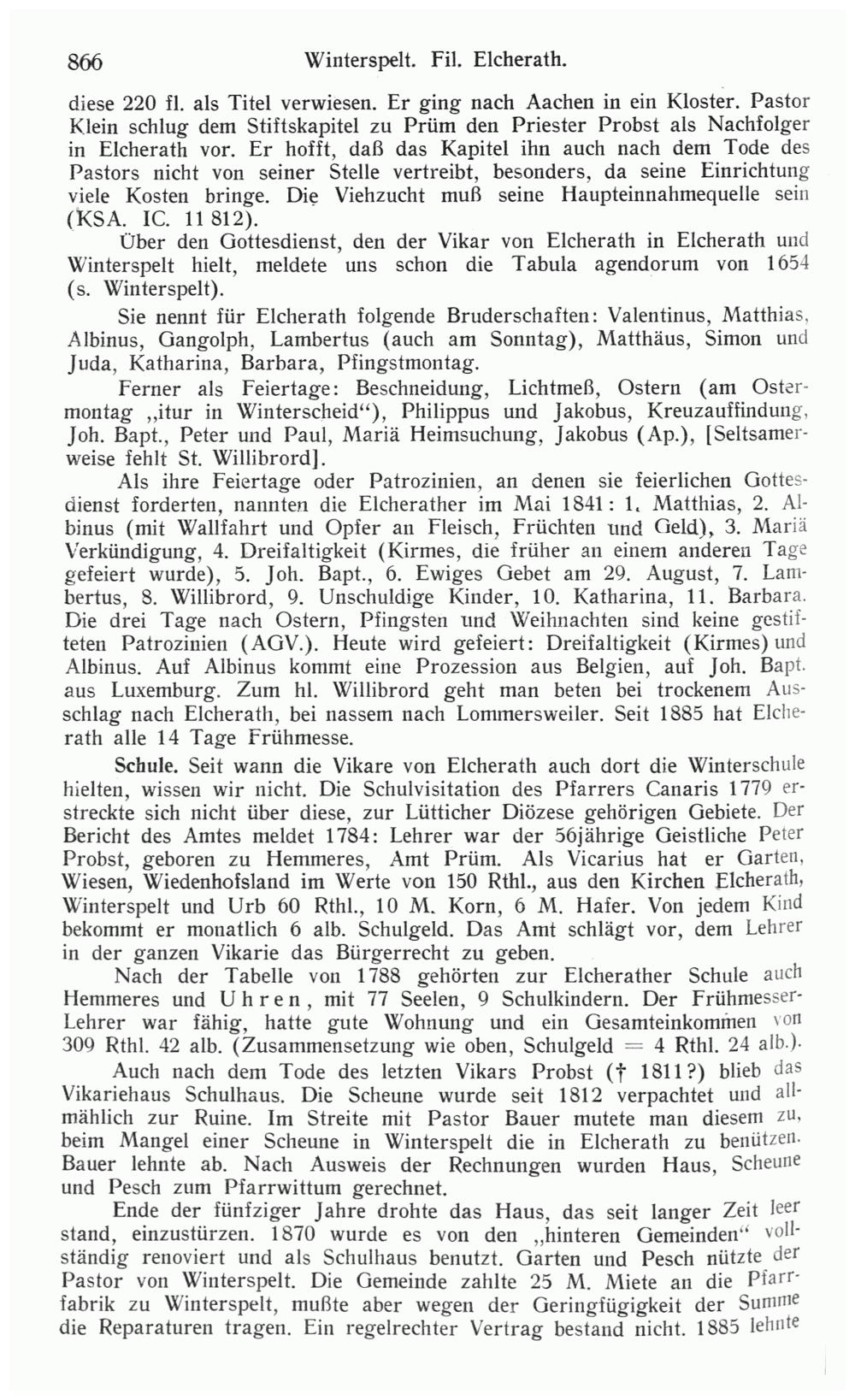 866 Winterspelt. Fil. Elcherath.

diese 220 fl. als Titel verwiesen. Er ging nach Aachen in ein Kloster. Pastor Klein schlug dem Stiftskapitel zu Prüm den Priester Probst als Nachfolger in Elcherath vor. Er hofft, daß das Kapitel ihn auch nach dem Tode des Pastors nicht von seiner Stelle vertreibt, besonders, da seine Einrichtung viele Kosten bringe. Die Viehzucht muß seine Haupteinnahmequelle sein (KSA. IC. 11 812).

Über den Gottesdienst, den der Vikar von Elcherath in Elcherath und Winterspelt hielt, meldete uns schon die Tabula agendorum von 1654 (s. Winterspelt).

Sie nennt für Elcherath folgende Bruderschaften: Valentinus, Matthias, Albinus, Gangolph, Lambertus (auch am Sonntag), Matthäus, Simon und Juda, Katharina, Barbara, Pfingstmontag.

Ferner als Feiertage: Beschneidung, Lichtmeß, Ostern (am Ostermontag „itur in Winterscheid“), Philippus und Jakobus, Kreuzauffindung, Joh. Bapt., Peter und Paul, Mariä Heimsuchung, Jakobus (Ap.), [Seltsamerweise fehlt St. Willibrord].

Als ihre Feiertage oder Patrozinien, an denen sie feierlichen Gottesdienst forderten, nannten die Elcherather im Mai 1841: 1. Matthias, 2. Albinus (mit Wallfahrt und Opfer an Fleisch, Früchten und Geld), 3. Mariä Verkündigung, 4. Dreifaltigkeit (Kirmes, die früher an einem anderen Tage gefeiert wurde), 5. Joh. Bapt., 6. Ewiges Gebet am 29. August, 7. Lambertus, 8. Willibrord, 9. Unschuldige Kinder, 10. Katharina, 11. Barbara. Die drei Tage nach Ostern, Pfingsten und Weihnachten sind keine gestifteten Patrozinien (AGV.). Heute wird gefeiert: Dreifaltigkeit (Kirmes) und Albinus. Auf Albinus kommt eine Prozession aus Belgien, auf Joh. Bapt. aus Luxemburg. Zum hl. Willibrord geht man beten bei trockenem Ausschlag nach Elcherath, bei nassem nach Lommersweiler. Seit 1885 hat Elcherath alle 14 Tage Frühmesse.

Schule. Seit wann die Vikare von Elcherath auch dort die Winterschule hielten, wissen wir nicht. Die Schulvisitation des Pfarrers Canaris 1779 erstreckte sich nicht über diese, zur Lütticher Diözese gehörigen Gebiete. Der Bericht des Amtes meldet 1784: Lehrer war der 56jährige Geistliche Peter Probst, geboren zu Hemmeres, Amt Prüm. Als Vicarius hat er Garten, Wiesen, Wiedenhofsland im Werte von 150 Rthl., aus den Kirchen Elcherath, Winterspelt und Urb 60 Rthl., 10 M. Korn, 6 M. Hafer. Von jedem Kind bekommt er monatlich 6 alb. Schulgeld. Das Amt schlägt vor, dem Lehrer in der ganzen Vikarie das Bürgerrecht zu geben.

Nach der Tabelle von 1788 gehörten zur Elcherather Schule auch Hemmeres und Uhren, mit 77 Seelen, 9 Schulkindern. Der Frühmesser-Lehrer war fähig, hatte gute Wohnung und ein Gesamteinkommen von 309 Rthl. 42 alb. (Zusammensetzung wie oben, Schulgeld = 4 Rthl. 24 alb.).

Auch nach dem Tode des letzten Vikars Probst († 1811?) blieb das Vikariehaus Schulhaus. Die Scheune wurde seit 1812 verpachtet und allmählich zur Ruine. Im Streite mit Pastor Bauer mutete man diesem zu, beim Mangel einer Scheune in Winterspelt die in Elcherath zu benützen. Bauer lehnte ab. Nach Ausweis der Rechnungen wurden Haus, Scheune und Pesch zum Pfarrwittum gerechnet.

Ende der fünfziger Jahre drohte das Haus, das seit langer Zeit leer stand, einzustürzen. 1870 wurde es von den „hinteren Gemeinden“ vollständig renoviert und als Schulhaus benutzt. Garten und Pesch nützte der Pastor von Winterspelt. Die Gemeinde zahlte 25 M. Miete an die Pfarrfabrik zu Winterspelt, mußte aber wegen der Geringfügigkeit der Summe die Reparaturen tragen. Ein regelrechter Vertrag bestand nicht. 1885 lehnte